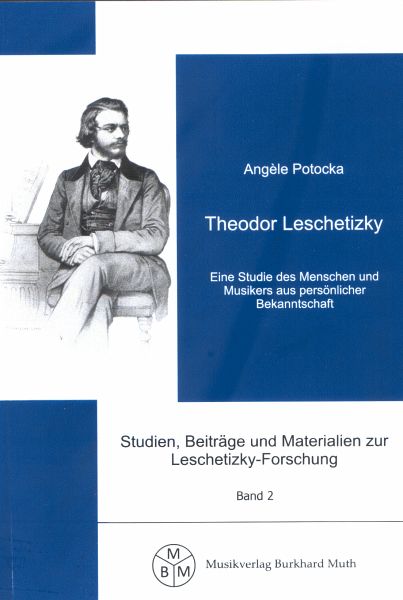 Angèle Potocka

Theodor Leschetizky

Eine Studie des Menschen und Musikers aus persönlicher Bekanntschaft

Studien, Beiträge und Materialien zur Leschetizky-Forschung

Band 2

M
B M

Musikverlag Burkhard Muth